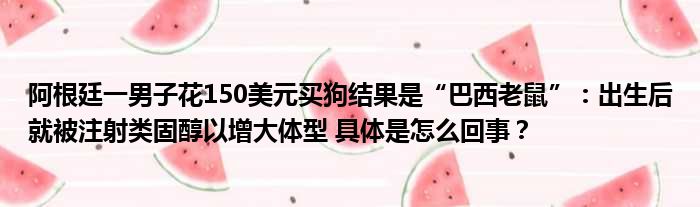 阿根廷一男子花150美元买狗结果是“巴西老鼠”：出生后就被注射类固醇以增大体型 具体是怎么回事？